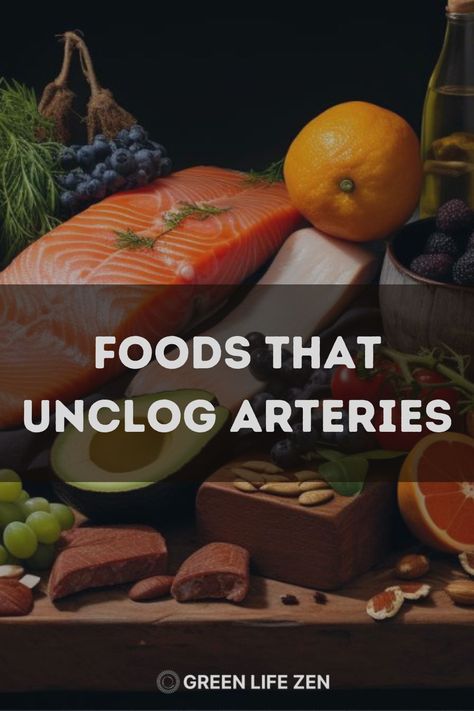 FOODS THAT UNCLOG ARTERIES

GREEN LIFE ZEN